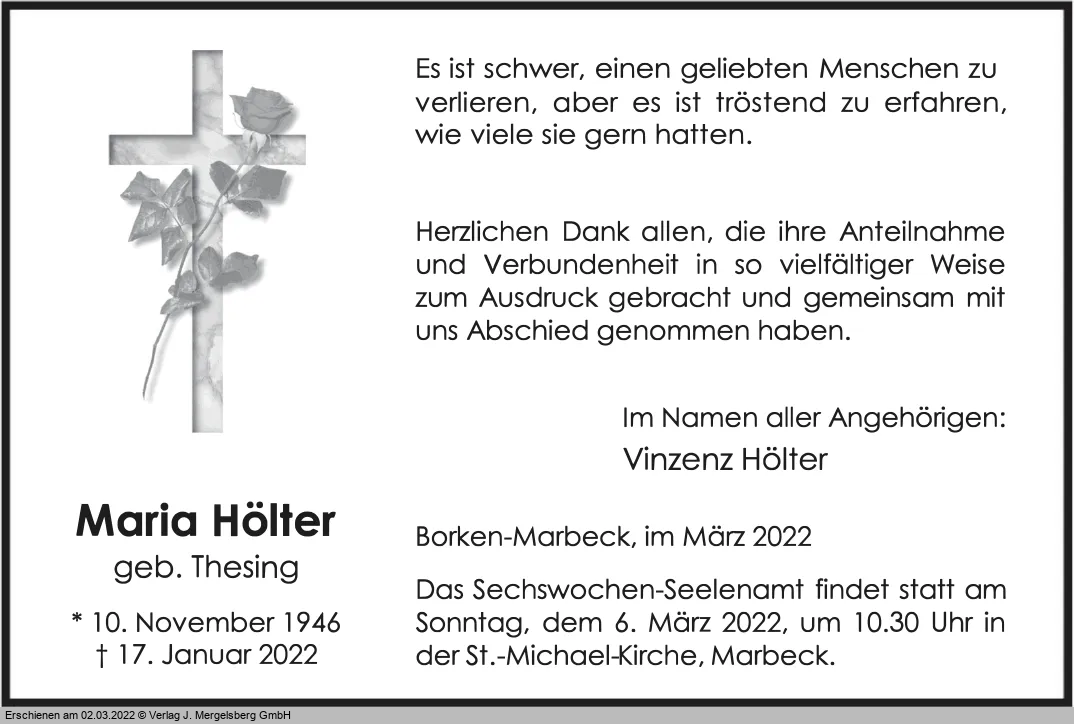 Maria Hölter
geb. Thesing
* 10. November 1946
† 17. Januar 2022

Es ist schwer, einen geliebten Menschen zu verlieren, aber es ist tröstend zu erfahren, wie viele sie gern hatten.

Herzlichen Dank allen, die ihre Anteilnahme und Verbundenheit in so vielfältiger Weise zum Ausdruck gebracht und gemeinsam mit uns Abschied genommen haben.

Im Namen aller Angehörigen:
Vinzenz Hölter

Borken-Marbeck, im März 2022

Das Sechswochen-Seelenamt findet statt am Sonntag, dem 6. März 2022, um 10.30 Uhr in der St.-Michael-Kirche, Marbeck.

Erschienen am 02.03.2022 © Verlag J. Mergelsberg GmbH